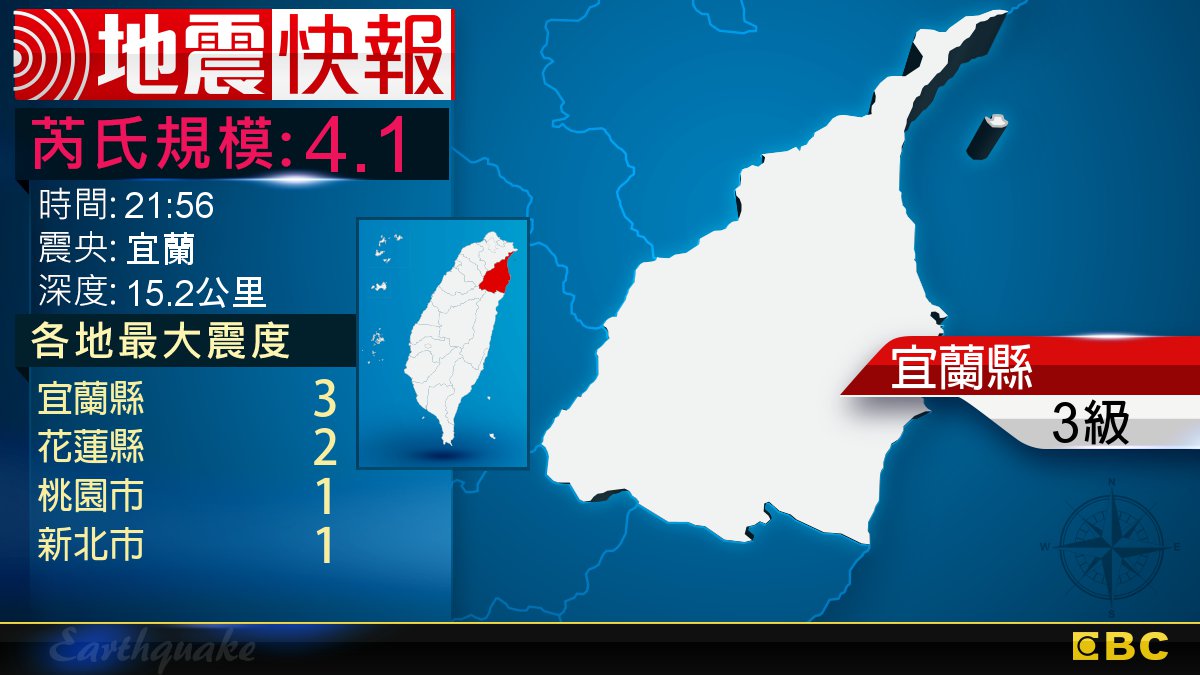 地震快報
芮氏規模:4.1
時間: 21:56
震央: 宜蘭
深度: 15.2公里
各地最大震度

| 宜蘭縣 | 3 |
|---|---|
| 花蓮縣 | 2 |
| 桃園市 | 1 |
| 新北市 | 1 |

宜蘭縣
3級

N
W
E
S

Earthquake
EBC